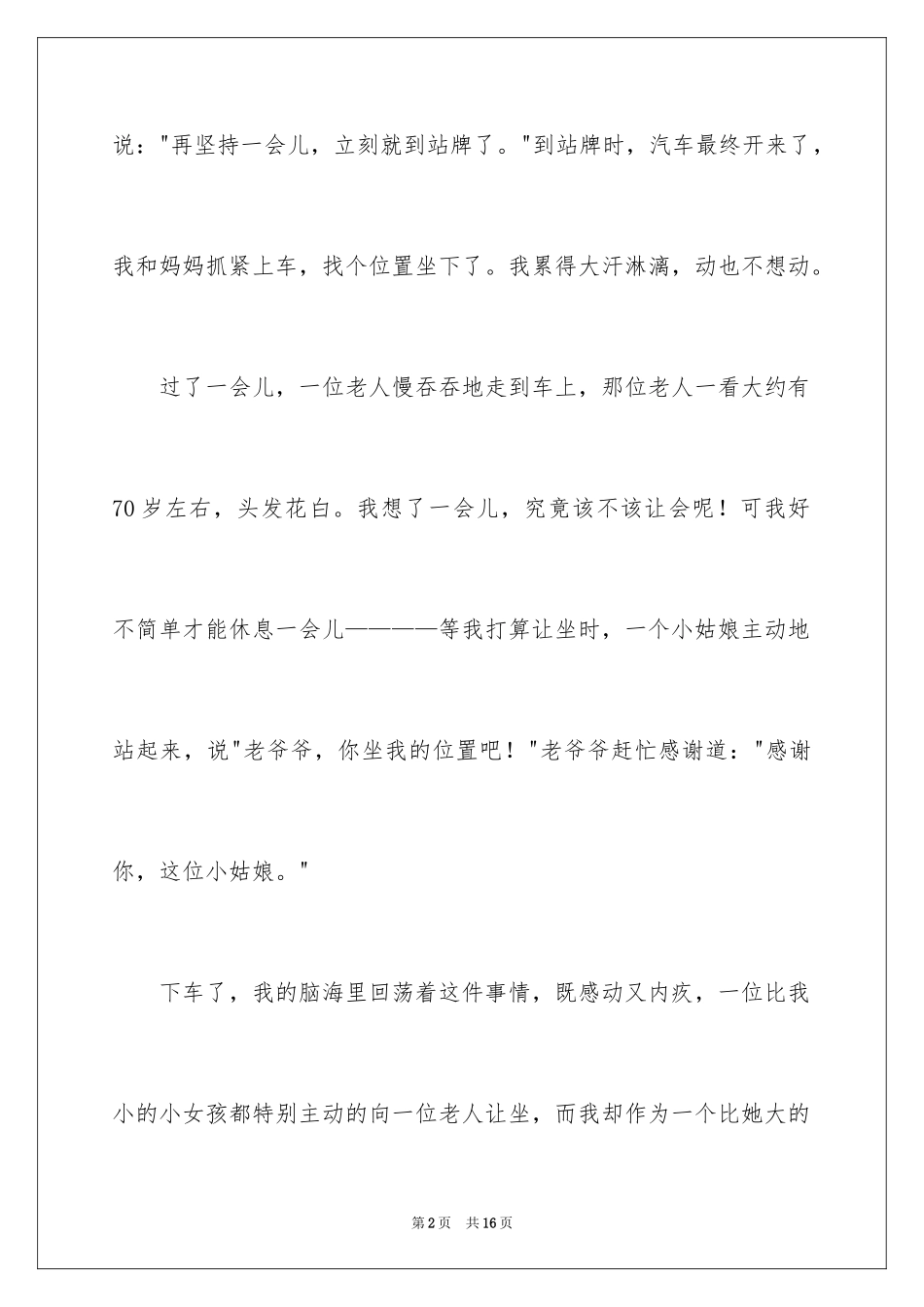 说："再坚持一会儿，立刻就到站牌了。"到站牌时，汽车最终开来了，我和妈妈抓紧上车，找个位置坐下了。我累得大汗淋漓，动也不想动。

过了一会儿，一位老人慢吞吞地走到车上，那位老人一看大约有70岁左右，头发花白。我想了一会儿，究竟该不该让会呢！可我好不简单才能休息一会儿————等我打算让坐时，一个小姑娘主动地站起来，说"老爷爷，你坐我的位置吧！"老爷爷赶忙感谢道："感谢你，这位小姑娘。"

下车了，我的脑海里回荡着这件事情，既感动又内疚，一位比我小的小女孩都特别主动的向一位老人让坐，而我却作为一个比她大的

第2页 共16页